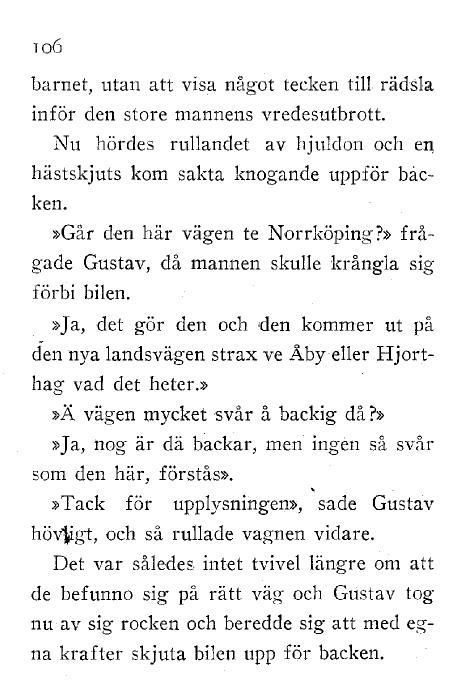 106

barnet, utan att visa något tecken till rädsla inför den store mannens vredesutbrott.

Nu hördes rullandet av hjuldon och en hästskjuts kom sakta knogande uppför backen.

»Går den här vägen te Norrköping?» frågade Gustav, då mannen skulle krångla sig förbi bilen.

»Ja, det gör den och den kommer ut på den nya landsvägen strax ve Åby eller Hjorthag vad det heter.»

»Ä vägen mycket svår å backig då?»

»Ja, nog är dä backar, men ingen så svår som den här, förstås».

»Tack för upplysningen», sade Gustav hövligt, och så rullade vagnen vidare.

Det var således intet tvivel längre om att de befunno sig på rätt väg och Gustav tog nu av sig rocken och beredde sig att med egna krafter skjuta bilen upp för backen.